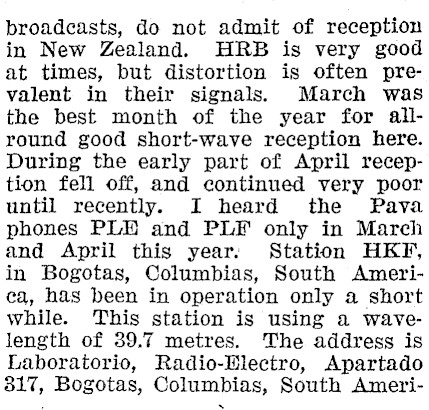 broadcasts, do not admit of reception in New Zealand. HRB is very good at times, but distortion is often prevalent in their signals. March was the best month of the year for all-round good short-wave reception here. During the early part of April reception fell off, and continued very poor until recently. I heard the Pava phones PLE and PLF only in March and April this year. Station HKF, in Bogotas, Columbias, South America, has been in operation only a short while. This station is using a wavelength of 39.7 metres. The address is Laboratorio, Radio-Electro, Apartado 317, Bogotas, Columbias, South Ameri-